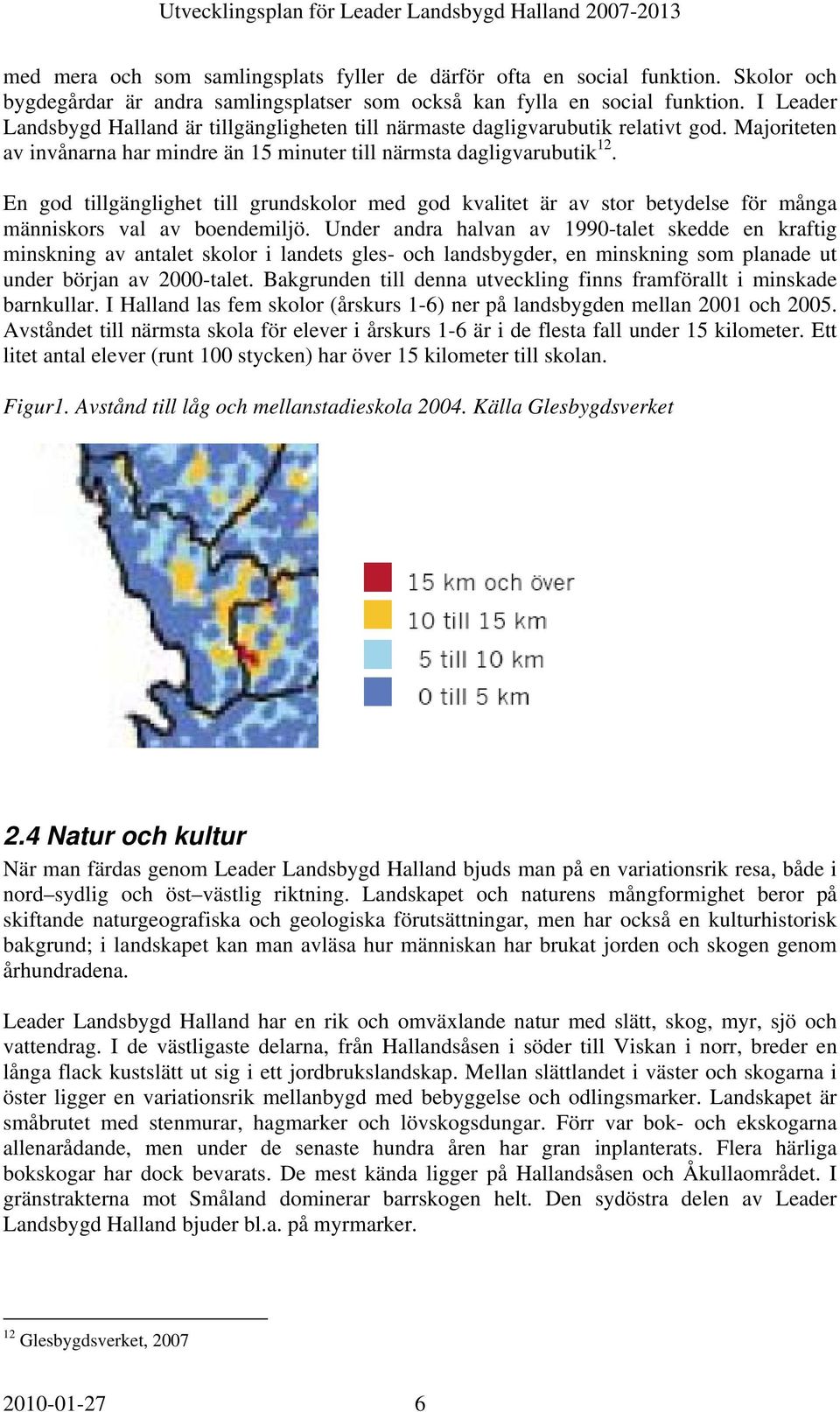 Utvecklingsplan för Leader Landsbygd Halland 2007-2013

med mera och som samlingsplats fyller de därför ofta en social funktion. Skolor och bygdegårdar är andra samlingsplatser som också kan fylla en social funktion. I Leader Landsbygd Halland är tillgängligheten till närmaste dagligvarubutik relativt god. Majoriteten av invånarna har mindre än 15 minuter till närmsta dagligvarubutik$^{12}$.

En god tillgänglighet till grundskolor med god kvalitet är av stor betydelse för många människors val av boendemiljö. Under andra halvan av 1990-talet skedde en kraftig minskning av antalet skolor i landets gles- och landsbygder, en minskning som planade ut under början av 2000-talet. Bakgrunden till denna utveckling finns framförallt i minskade barnkullar. I Halland las fem skolor (årskurs 1-6) ner på landsbygden mellan 2001 och 2005. Avståndet till närmsta skola för elever i årskurs 1-6 är i de flesta fall under 15 kilometer. Ett litet antal elever (runt 100 stycken) har över 15 kilometer till skolan.

Figur1. Avstånd till låg och mellanstadieskola 2004. Källa Glesbygdsverket

15 km och över
10 till 15 km
5 till 10 km
0 till 5 km

2.4 Natur och kultur
När man färdas genom Leader Landsbygd Halland bjuds man på en variationsrik resa, både i nord–sydlig och öst–västlig riktning. Landskapet och naturens mångformighet beror på skiftande naturgeografiska och geologiska förutsättningar, men har också en kulturhistorisk bakgrund; i landskapet kan man avläsa hur människan har brukat jorden och skogen genom århundradena.

Leader Landsbygd Halland har en rik och omväxlande natur med slätt, skog, myr, sjö och vattendrag. I de västligaste delarna, från Hallandsåsen i söder till Viskan i norr, breder en långa flack kustslätt ut sig i ett jordbrukslandskap. Mellan slättlandet i väster och skogarna i öster ligger en variationsrik mellanbygd med bebyggelse och odlingsmarker. Landskapet är småbrutet med stenmurar, hagmarker och lövskogsdungar. Förr var bok- och ekskogarna allenarådande, men under de senaste hundra åren har gran inplanterats. Flera härliga bokskogar har dock bevarats. De mest kända ligger på Hallandsåsen och Åkullaområdet. I gränstrakterna mot Småland dominerar barrskogen helt. Den sydöstra delen av Leader Landsbygd Halland bjuder bl.a. på myrmarker.

$^{12}$ Glesbygdsverket, 2007

2010-01-27 6